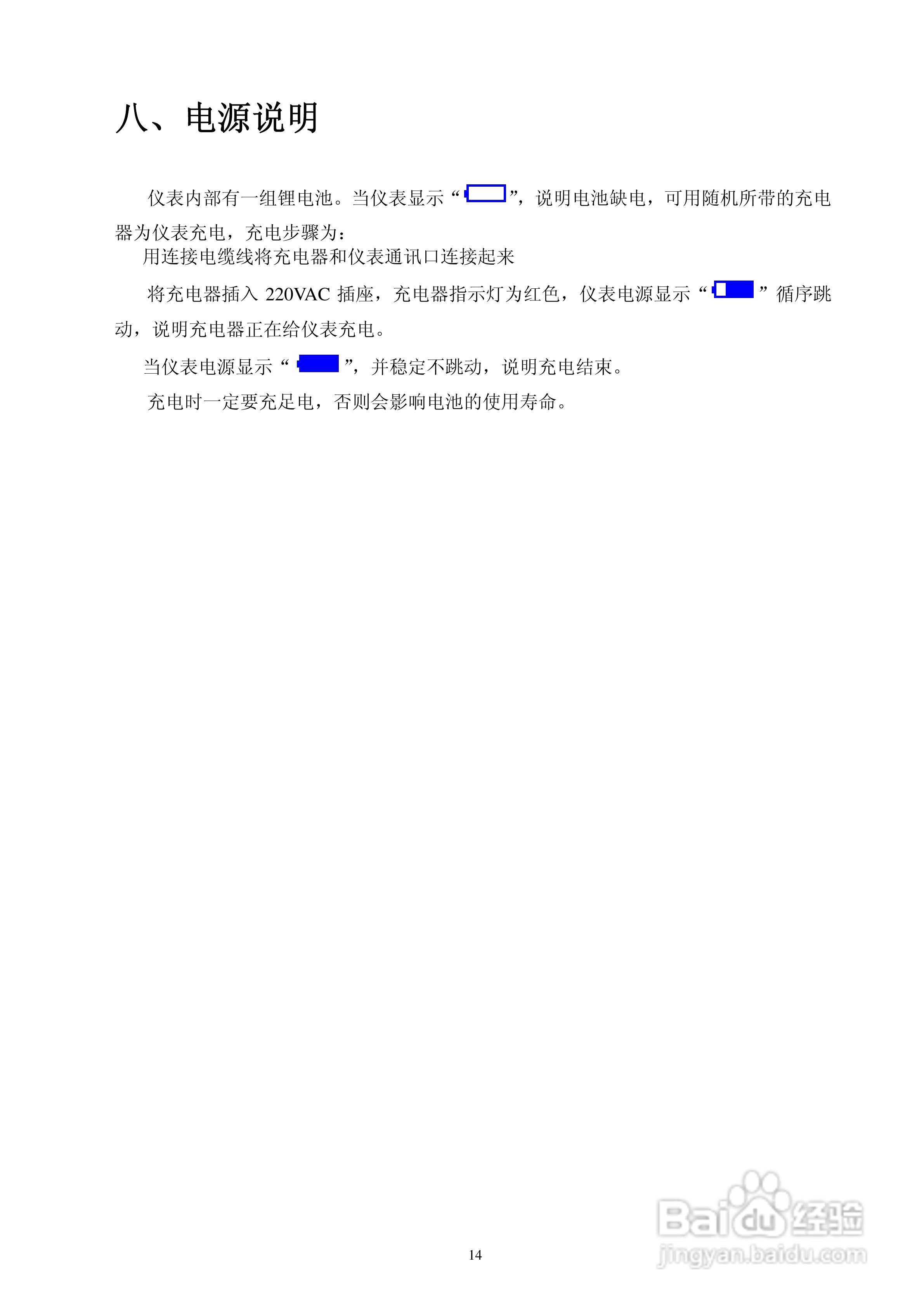 八、电源说明

仪表内部有一组锂电池。当仪表显示“”，说明电池缺电，可用随机所带的充电器为仪表充电，充电步骤为：

用连接电缆线将充电器和仪表通讯口连接起来

将充电器插入220VAC插座，充电器指示灯为红色，仪表电源显示“”循序跳动，说明充电器正在给仪表充电。

当仪表电源显示“”，并稳定不跳动，说明充电结束。

充电时一定要充足电，否则会影响电池的使用寿命。

14

Baidu经验
jingyan.baidu.com